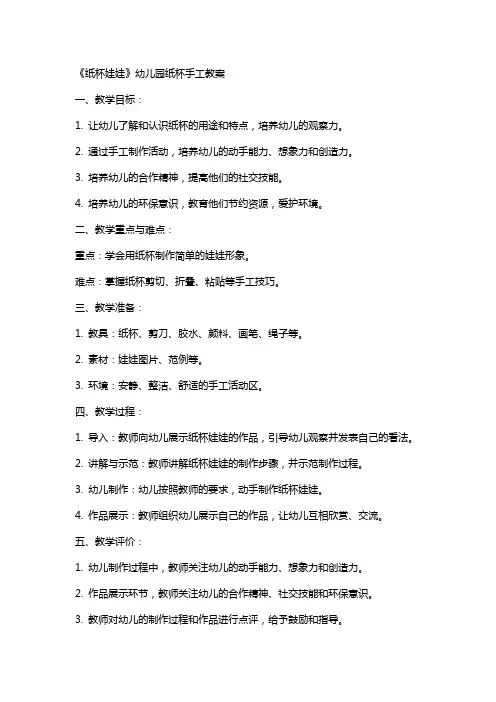 《纸杯娃娃》幼儿园纸杯手工教案

一、教学目标：

1. 让幼儿了解和认识纸杯的用途和特点，培养幼儿的观察力。

2. 通过手工制作活动，培养幼儿的动手能力、想象力和创造力。

3. 培养幼儿的合作精神，提高他们的社交技能。

4. 培养幼儿的环保意识，教育他们节约资源，爱护环境。

二、教学重点与难点：

重点：学会用纸杯制作简单的娃娃形象。

难点：掌握纸杯剪切、折叠、粘贴等手工技巧。

三、教学准备：

1. 教具：纸杯、剪刀、胶水、颜料、画笔、绳子等。

2. 素材：娃娃图片、范例等。

3. 环境：安静、整洁、舒适的手工活动区。

四、教学过程：

1. 导入：教师向幼儿展示纸杯娃娃的作品，引导幼儿观察并发表自己的看法。

2. 讲解与示范：教师讲解纸杯娃娃的制作步骤，并示范制作过程。

3. 幼儿制作：幼儿按照教师的要求，动手制作纸杯娃娃。

4. 作品展示：教师组织幼儿展示自己的作品，让幼儿互相欣赏、交流。

五、教学评价：

1. 幼儿制作过程中，教师关注幼儿的动手能力、想象力和创造力。

2. 作品展示环节，教师关注幼儿的合作精神、社交技能和环保意识。

3. 教师对幼儿的制作过程和作品进行点评，给予鼓励和指导。